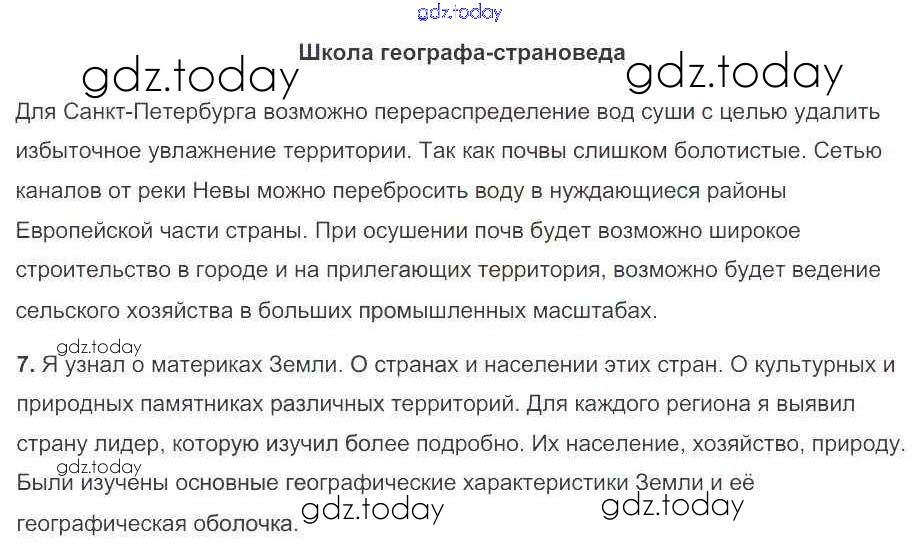 Школа географа-страноведа

Для Санкт-Петербурга возможно перераспределение вод суши с целью удалить избыточное увлажнение территории. Так как почвы слишком болотистые. Сетью каналов от реки Невы можно перебросить воду в нуждающиеся районы Европейской части страны. При осушении почв будет возможно широкое строительство в городе и на прилегающих территория, возможно будет ведение сельского хозяйства в больших промышленных масштабах.

7. Я узнал о материках Земли. О странах и населении этих стран. О культурных и природных памятниках различных территорий. Для каждого региона я выявил страну лидер, которую изучил более подробно. Их население, хозяйство, природу. Были изучены основные географические характеристики Земли и её географическая оболочка.

gdz.today